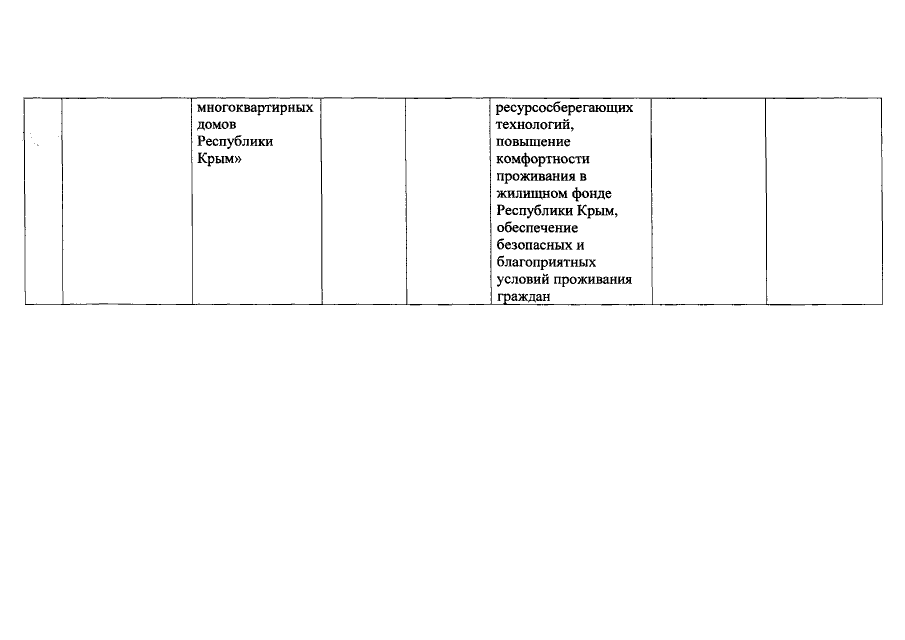 |  |  | многоквартирных домов Республики Крым» |  |  | ресурсосберегающих технологий, повышение комфортности проживания в жилищном фонде Республики Крым, обеспечение безопасных и благоприятных условий проживания граждан |  |  |
|---|---|---|---|---|---|---|---|